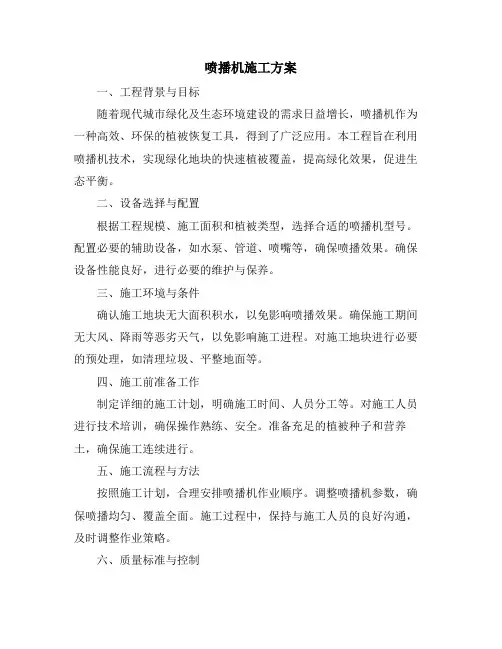 喷播机施工方案

一、工程背景与目标

随着现代城市绿化及生态环境建设的需求日益增长，喷播机作为一种高效、环保的植被恢复工具，得到了广泛应用。本工程旨在利用喷播机技术，实现绿化地块的快速植被覆盖，提高绿化效果，促进生态平衡。

二、设备选择与配置

根据工程规模、施工面积和植被类型，选择合适的喷播机型号。配置必要的辅助设备，如水泵、管道、喷嘴等，确保喷播效果。确保设备性能良好，进行必要的维护与保养。

三、施工环境与条件

确认施工地块无大面积积水，以免影响喷播效果。确保施工期间无大风、降雨等恶劣天气，以免影响施工进程。对施工地块进行必要的预处理，如清理垃圾、平整地面等。

四、施工前准备工作

制定详细的施工计划，明确施工时间、人员分工等。对施工人员进行技术培训，确保操作熟练、安全。准备充足的植被种子和营养土，确保施工连续进行。

五、施工流程与方法

按照施工计划，合理安排喷播机作业顺序。调整喷播机参数，确保喷播均匀、覆盖全面。施工过程中，保持与施工人员的良好沟通，及时调整作业策略。

六、质量标准与控制